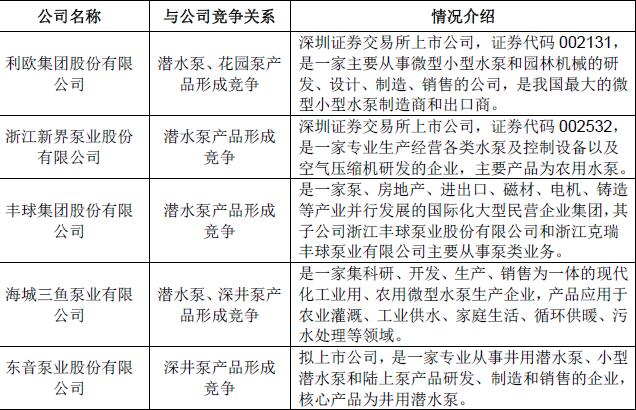 | 公司名称 | 与公司竞争关系 | 情况介绍 |
|---|---|---|
| 利欧集团股份有限公司 | 潜水泵、花园泵产品形成竞争 | 深圳证券交易所上市公司，证券代码 002131，是一家主要从事微型小型水泵和园林机械的研发、设计、制造、销售的公司，是我国最大的微型小型水泵制造商和出口商。 |
| 浙江新界泵业股份有限公司 | 潜水泵产品形成竞争 | 深圳证券交易所上市公司，证券代码 002532，是一家专业生产经营各类水泵及控制设备以及空气压缩机研发的企业，主要产品为农用水泵。 |
| 丰球集团股份有限公司 | 潜水泵产品形成竞争 | 是一家泵、房地产、进出口、磁材、电机、铸造等产业并行发展的国际化大型民营企业集团，其子公司浙江丰球泵业股份有限公司和浙江克瑞丰球泵业有限公司主要从事泵类业务。 |
| 海城三鱼泵业有限公司 | 潜水泵、深井泵产品形成竞争 | 是一家集科研、开发、生产、销售为一体的现代化工业用、农用微型水泵生产企业，产品应用于农业灌溉、工业供水、家庭生活、循环供暖、污水处理等领域。 |
| 东音泵业股份有限公司 | 深井泵产品形成竞争 | 拟上市公司，是一家专业从事井用潜水泵、小型潜水泵和陆上泵产品研发、制造和销售的企业，核心产品为井用潜水泵。 |